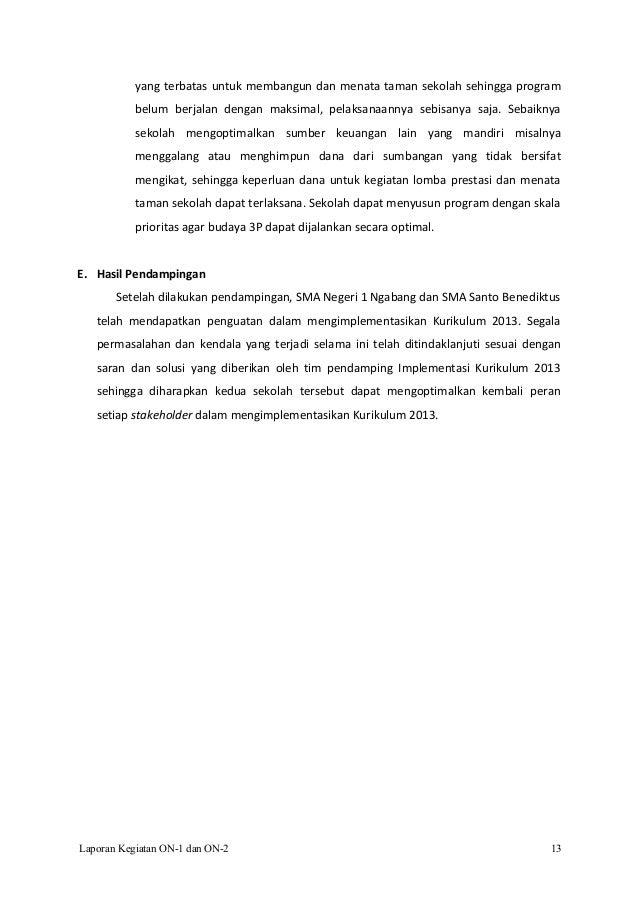 yang terbatas untuk membangun dan menata taman sekolah sehingga program belum berjalan dengan maksimal, pelaksanaannya sebisanya saja. Sebaiknya sekolah mengoptimalkan sumber keuangan lain yang mandiri misalnya menggalang atau menghimpun dana dari sumbangan yang tidak bersifat mengikat, sehingga keperluan dana untuk kegiatan lomba prestasi dan menata taman sekolah dapat terlaksana. Sekolah dapat menyusun program dengan skala prioritas agar budaya 3P dapat dijalankan secara optimal.

E. Hasil Pendampingan

Setelah dilakukan pendampingan, SMA Negeri 1 Ngabang dan SMA Santo Benediktus telah mendapatkan penguatan dalam mengimplementasikan Kurikulum 2013. Segala permasalahan dan kendala yang terjadi selama ini telah ditindaklanjuti sesuai dengan saran dan solusi yang diberikan oleh tim pendamping Implementasi Kurikulum 2013 sehingga diharapkan kedua sekolah tersebut dapat mengoptimalkan kembali peran setiap stakeholder dalam mengimplementasikan Kurikulum 2013.

Laporan Kegiatan ON-1 dan ON-2

13